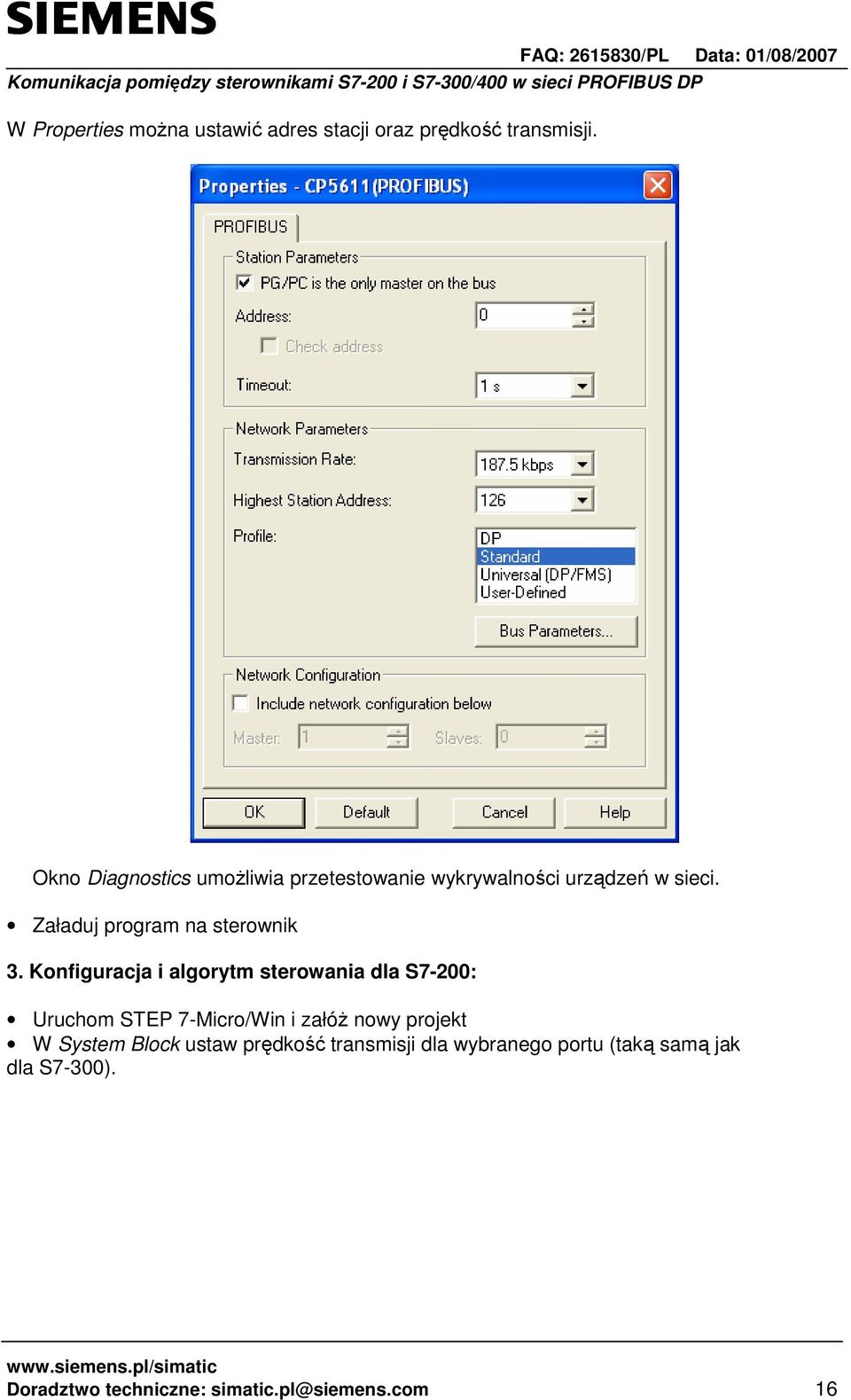 SIEMENS

FAQ: 2615830/PL Data: 01/08/2007

Komunikacja pomiędzy sterownikami S7-200 i S7-300/400 w sieci PROFIBUS DP

W Properties można ustawić adres stacji oraz prędkość transmisji.

Properties - CP5611(PROFIBUS)

PROFIBUS

Station Parameters

PG/PC is the only master on the bus

Address: 0

Check address

Timeout: 1 s

Network Parameters

Transmission Rate: 187.5 kbps

Highest Station Address: 126

Profile:

DP
Standard
Universal (DP/FMS)
User-Defined

Bus Parameters...

Network Configuration

Include network configuration below

Master: 1 Slaves: 0

OK Default Cancel Help

Okno Diagnostics umożliwia przetestowanie wykrywalności urządzeń w sieci.

• Załaduj program na sterownik

3. Konfiguracja i algorytm sterowania dla S7-200:

• Uruchom STEP 7-Micro/Win i załóż nowy projekt
• W System Block ustaw prędkość transmisji dla wybranego portu (taką samą jak dla S7-300).

www.siemens.pl/simatic
Doradztwo techniczne: simatic.pl@siemens.com 16